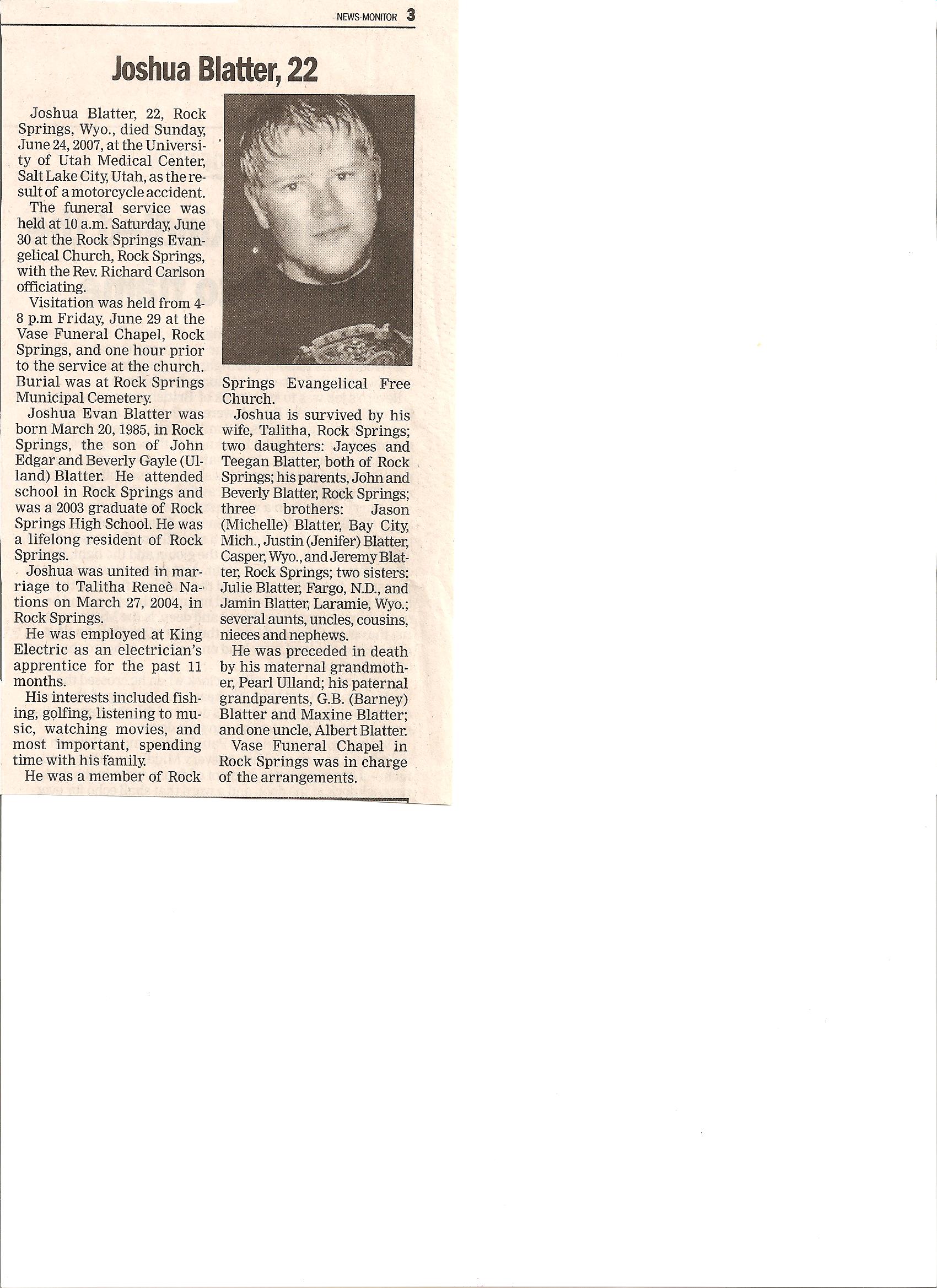 NEWS-MONITOR 3

Joshua Blatter, 22

Joshua Blatter, 22, Rock Springs, Wyo., died Sunday, June 24, 2007, at the University of Utah Medical Center, Salt Lake City, Utah, as the result of a motorcycle accident.

The funeral service was held at 10 a.m. Saturday, June 30 at the Rock Springs Evangelical Church, Rock Springs, with the Rev. Richard Carlson officiating.

Visitation was held from 4-8 p.m Friday, June 29 at the Vase Funeral Chapel, Rock Springs, and one hour prior to the service at the church. Burial was at Rock Springs Municipal Cemetery.

Joshua Evan Blatter was born March 20, 1985, in Rock Springs, the son of John Edgar and Beverly Gayle (Ulland) Blatter. He attended school in Rock Springs and was a 2003 graduate of Rock Springs High School. He was a lifelong resident of Rock Springs.

Joshua was united in marriage to Talitha Reneè Nations on March 27, 2004, in Rock Springs.

He was employed at King Electric as an electrician's apprentice for the past 11 months.

His interests included fishing, golfing, listening to music, watching movies, and most important, spending time with his family.

He was a member of Rock Springs Evangelical Free Church.

Joshua is survived by his wife, Talitha, Rock Springs; two daughters: Jayces and Teegan Blatter, both of Rock Springs; his parents, John and Beverly Blatter, Rock Springs; three brothers: Jason (Michelle) Blatter, Bay City, Mich., Justin (Jenifer) Blatter, Casper, Wyo., and Jeremy Blatter, Rock Springs; two sisters: Julie Blatter, Fargo, N.D., and Jamin Blatter, Laramie, Wyo.; several aunts, uncles, cousins, nieces and nephews.

He was preceded in death by his maternal grandmother, Pearl Ulland; his paternal grandparents, G.B. (Barney) Blatter and Maxine Blatter; and one uncle, Albert Blatter.

Vase Funeral Chapel in Rock Springs was in charge of the arrangements.